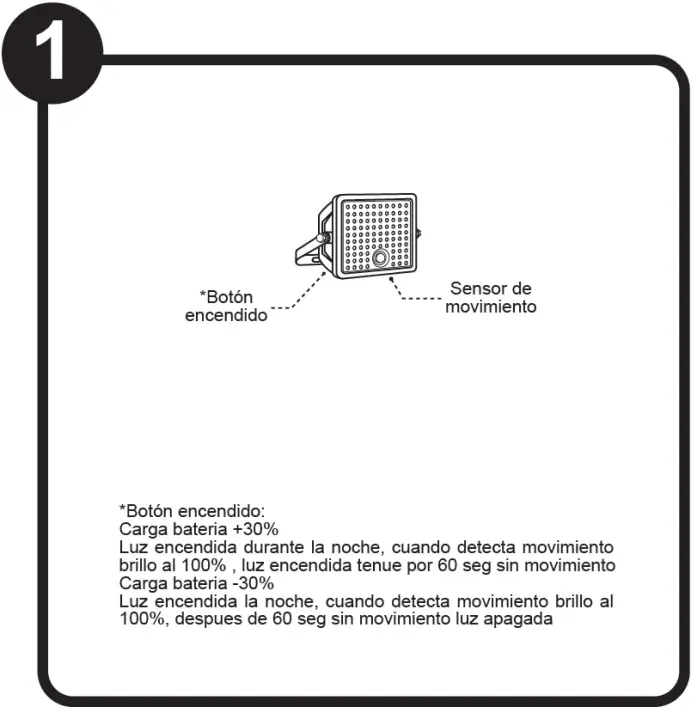 1

*Botón encendido

Sensor de movimiento

*Botón encendido:
Carga bateria +30%
Luz encendida durante la noche, cuando detecta movimiento brillo al 100% , luz encendida tenue por 60 seg sin movimiento
Carga bateria -30%
Luz encendida la noche, cuando detecta movimiento brillo al 100%, despues de 60 seg sin movimiento luz apagada